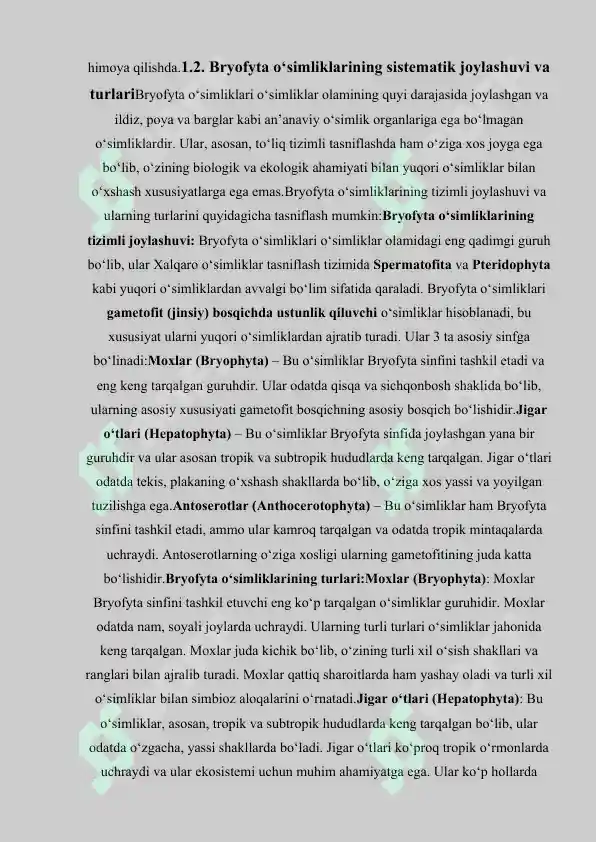 himoya qilishda.1.2. Bryofyta o'simliklarining sistematik joylashuvi va turlariBryofyta o'simliklari o'simliklar olamining quyi darajasida joylashgan va ildiz, poya va barglar kabi an'anaviy o'simlik organlariga ega bo'lmagan o'simliklardir. Ular, asosan, to'liq tizimli tasniflashda ham o'ziga xos joyga ega bo'lib, o'zining biologik va ekologik ahamiyati bilan yuqori o'simliklar bilan o'xshash xususiyatlarga ega emas.Bryofyta o'simliklarining tizimli joylashuvi va ularning turlarini quyidagicha tasniflash mumkin:Bryofyta o'simliklarining tizimli joylashuvi: Bryofyta o'simliklari o'simliklar olamidagi eng qadimgi guruh bo'lib, ular Xalqaro o'simliklar tasniflash tizimida Spermatofita va Pteridophyta kabi yuqori o'simliklardan avvalgi bo'lim sifatida qaraladi. Bryofyta o'simliklari gametofit (jinsiy) bosqichda ustunlik qiluvchi o'simliklar hisoblanadi, bu xususiyat ularni yuqori o'simliklardan ajratib turadi. Ular 3 ta asosiy sinfga bo'linadi:Moxlar (Bryophyta) – Bu o'simliklar Bryofyta sinfini tashkil etadi va eng keng tarqalgan guruhdir. Ular odatda qisqa va sichqonbosh shaklida bo'lib, ularning asosiy xususiyati gametofit bosqichning asosiy bosqich bo'lishidir.Jigar o'tlari (Hepatophyta) – Bu o'simliklar Bryofyta sinfida joylashgan yana bir guruhdir va ular asosan tropik va subtropik hududlarda keng tarqalgan. Jigar o'tlari odatda tekis, plakaning o'xshash shakllarda bo'lib, o'ziga xos yassi va yoyilgan tuzilishga ega.Antoserotlar (Anthocerotophyta) – Bu o'simliklar ham Bryofyta sinfini tashkil etadi, ammo ular kamroq tarqalgan va odatda tropik mintaqalarda uchraydi. Antoserotlarning o'ziga xosligi ularning gametofitining juda katta bo'lishidir.Bryofyta o'simliklarining turlari:Moxlar (Bryophyta): Moxlar Bryofyta sinfini tashkil etuvchi eng ko'p tarqalgan o'simliklar guruhidir. Moxlar odatda nam, soyali joylarda uchraydi. Ularning turli turlari o'simliklar jahonida keng tarqalgan. Moxlar juda kichik bo'lib, o'zining turli xil o'sish shakllari va ranglari bilan ajralib turadi. Moxlar qattiq sharoitlarda ham yashay oladi va turli xil o'simliklar bilan simbioz aloqalarini o'rnatadi.Jigar o'tlari (Hepatophyta): Bu o'simliklar, asosan, tropik va subtropik hududlarda keng tarqalgan bo'lib, ular odatda o'zgacha, yassi shakllarda bo'ladi. Jigar o'tlari ko'proq tropik o'rmonlarda uchraydi va ular ekosistemi uchun muhim ahamiyatga ega. Ular ko'p hollarda